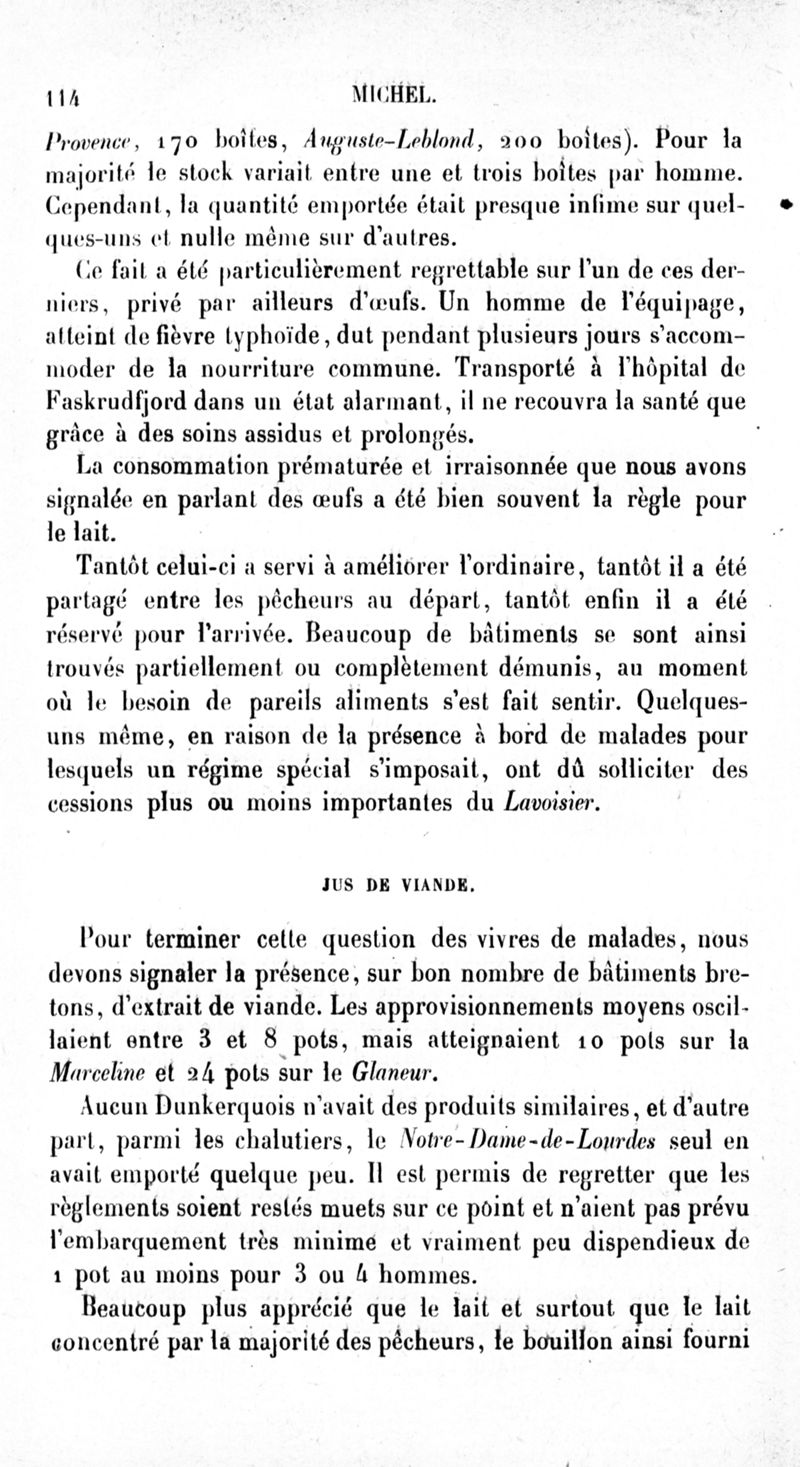 114 MICHEL.

Provence, 170 boîtes, Auguste-Leblond, 200 boîtes). Pour la majorité le stock variait entre une et trois boîtes par homme. Cependant, la quantité emportée était presque infime sur quelques-uns et nulle même sur d'autres.

Ce fait a été particulièrement regrettable sur l'un de ces derniers, privé par ailleurs d'œufs. Un homme de l'équipage, atteint de fièvre typhoïde, dut pendant plusieurs jours s'accommoder de la nourriture commune. Transporté à l'hôpital de Faskrudfjord dans un état alarmant, il ne recouvra la santé que grâce à des soins assidus et prolongés.

La consommation prématurée et irraisonnée que nous avons signalée en parlant des œufs a été bien souvent la règle pour le lait.

Tantôt celui-ci a servi à améliorer l'ordinaire, tantôt il a été partagé entre les pêcheurs au départ, tantôt enfin il a été réservé pour l'arrivée. Beaucoup de bâtiments se sont ainsi trouvés partiellement ou complètement démunis, au moment où le besoin de pareils aliments s'est fait sentir. Quelques-uns même, en raison de la présence à bord de malades pour lesquels un régime spécial s'imposait, ont dû solliciter des cessions plus ou moins importantes du Lavoisier.

JUS DE VIANDE.

Pour terminer cette question des vivres de malades, nous devons signaler la présence, sur bon nombre de bâtiments bretons, d'extrait de viande. Les approvisionnements moyens oscillaient entre 3 et 8 pots, mais atteignaient 10 pots sur la Marceline et 24 pots sur le Glaneur.

Aucun Dunkerquois n'avait des produits similaires, et d'autre part, parmi les chalutiers, le Notre-Dame-de-Lourdes seul en avait emporté quelque peu. Il est permis de regretter que les règlements soient restés muets sur ce point et n'aient pas prévu l'embarquement très minime et vraiment peu dispendieux de 1 pot au moins pour 3 ou 4 hommes.

Beaucoup plus apprécié que le lait et surtout que le lait concentré par la majorité des pêcheurs, le bouillon ainsi fourni